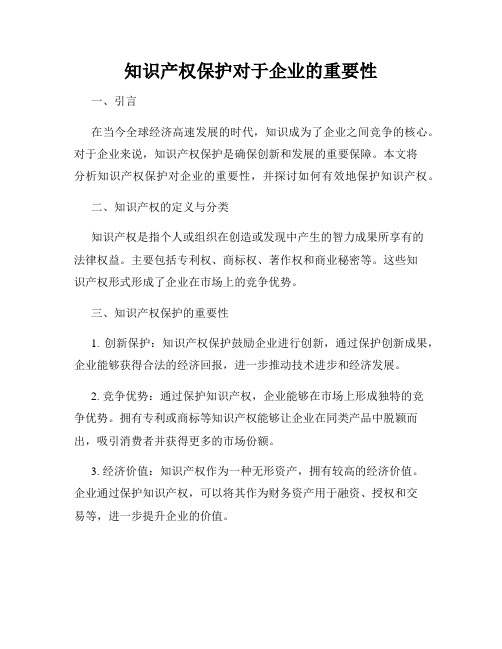 知识产权保护对于企业的重要性

一、引言

在当今全球经济高速发展的时代，知识成为了企业之间竞争的核心。对于企业来说，知识产权保护是确保创新和发展的重要保障。本文将分析知识产权保护对企业的重要性，并探讨如何有效地保护知识产权。

二、知识产权的定义与分类

知识产权是指个人或组织在创造或发现中产生的智力成果所享有的法律权益。主要包括专利权、商标权、著作权和商业秘密等。这些知识产权形式形成了企业在市场上的竞争优势。

三、知识产权保护的重要性

1. 创新保护：知识产权保护鼓励企业进行创新，通过保护创新成果，企业能够获得合法的经济回报，进一步推动技术进步和经济发展。

2. 竞争优势：通过保护知识产权，企业能够在市场上形成独特的竞争优势。拥有专利或商标等知识产权能够让企业在同类产品中脱颖而出，吸引消费者并获得更多的市场份额。

3. 经济价值：知识产权作为一种无形资产，拥有较高的经济价值。企业通过保护知识产权，可以将其作为财务资产用于融资、授权和交易等，进一步提升企业的价值。